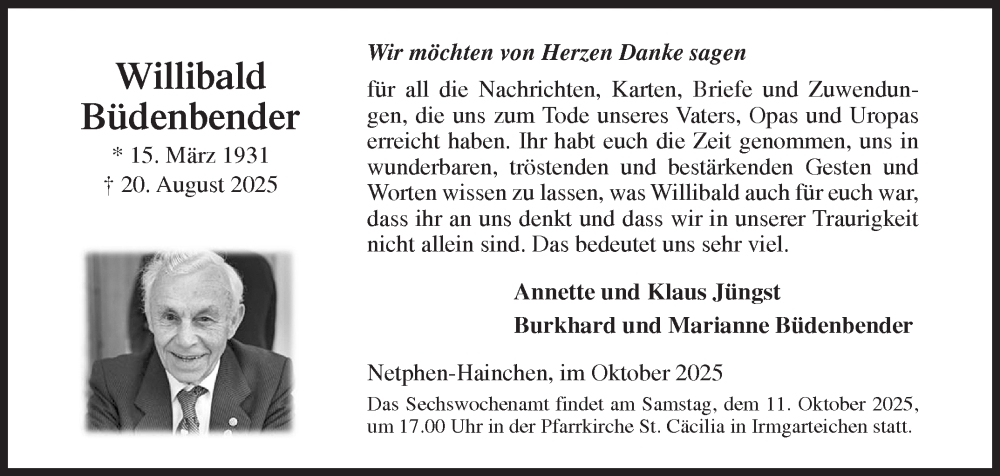 Willibald
Büdenbender
* 15. März 1931
† 20. August 2025

Wir möchten von Herzen Danke sagen

für all die Nachrichten, Karten, Briefe und Zuwendungen, die uns zum Tode unseres Vaters, Opas und Uropas erreicht haben. Ihr habt euch die Zeit genommen, uns in wunderbaren, tröstenden und bestärkenden Gesten und Worten wissen zu lassen, was Willibald auch für euch war, dass ihr an uns denkt und dass wir in unserer Traurigkeit nicht allein sind. Das bedeutet uns sehr viel.

Annette und Klaus Jüngst
Burkhard und Marianne Büdenbender

Netphen-Hainchen, im Oktober 2025

Das Sechswochenamt findet am Samstag, dem 11. Oktober 2025, um 17.00 Uhr in der Pfarrkirche St. Cäcilia in Irmgarteichen statt.